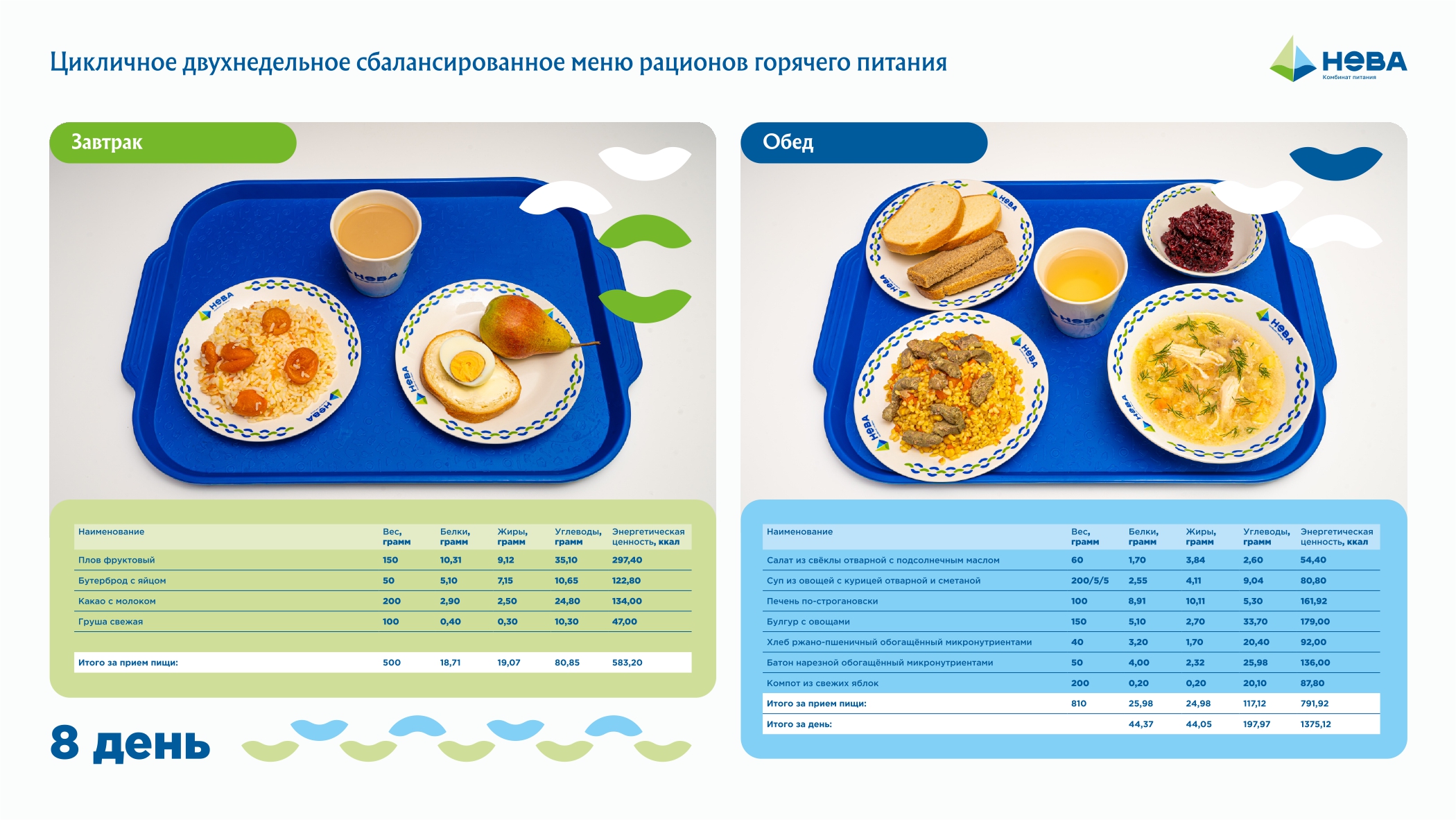 Цикличное двухнедельное сбалансированное меню рационов горячего питания

НЕВА
Комбинат питания

Завтрак

| Наименование | Вес, грамм | Белки, грамм | Жиры, грамм | Углеводы, грамм | Энергетическая ценность, ккал |
|---|---|---|---|---|---|
| Плов фруктовый | 150 | 10,31 | 9,12 | 35,10 | 297,40 |
| Бутерброд с яйцом | 50 | 5,10 | 7,15 | 10,65 | 122,80 |
| Какао с молоком | 200 | 2,90 | 2,50 | 24,80 | 134,00 |
| Груша свежая | 100 | 0,40 | 0,30 | 10,30 | 47,00 |
| Итого за прием пищи: | 500 | 18,71 | 19,07 | 80,85 | 583,20 |

8 день

Обед

| Наименование | Вес, грамм | Белки, грамм | Жиры, грамм | Углеводы, грамм | Энергетическая ценность, ккал |
|---|---|---|---|---|---|
| Салат из свёклы отварной с подсолнечным маслом | 60 | 1,70 | 3,84 | 2,60 | 54,40 |
| Суп из овощей с курицей отварной и сметаной | 200/5/5 | 2,55 | 4,11 | 9,04 | 80,80 |
| Печень по-строгановски | 100 | 8,91 | 10,11 | 5,30 | 161,92 |
| Булгур с овощами | 150 | 5,10 | 2,70 | 33,70 | 179,00 |
| Хлеб ржано-пшеничный обогащённый микронутриентами | 40 | 3,20 | 1,70 | 20,40 | 92,00 |
| Батон нарезной обогащённый микронутриентами | 50 | 4,00 | 2,32 | 25,98 | 136,00 |
| Компот из свежих яблок | 200 | 0,20 | 0,20 | 20,10 | 87,80 |
| Итого за прием пищи: | 810 | 25,98 | 24,98 | 117,12 | 791,92 |
| Итого за день: |  | 44,37 | 44,05 | 197,97 | 1375,12 |